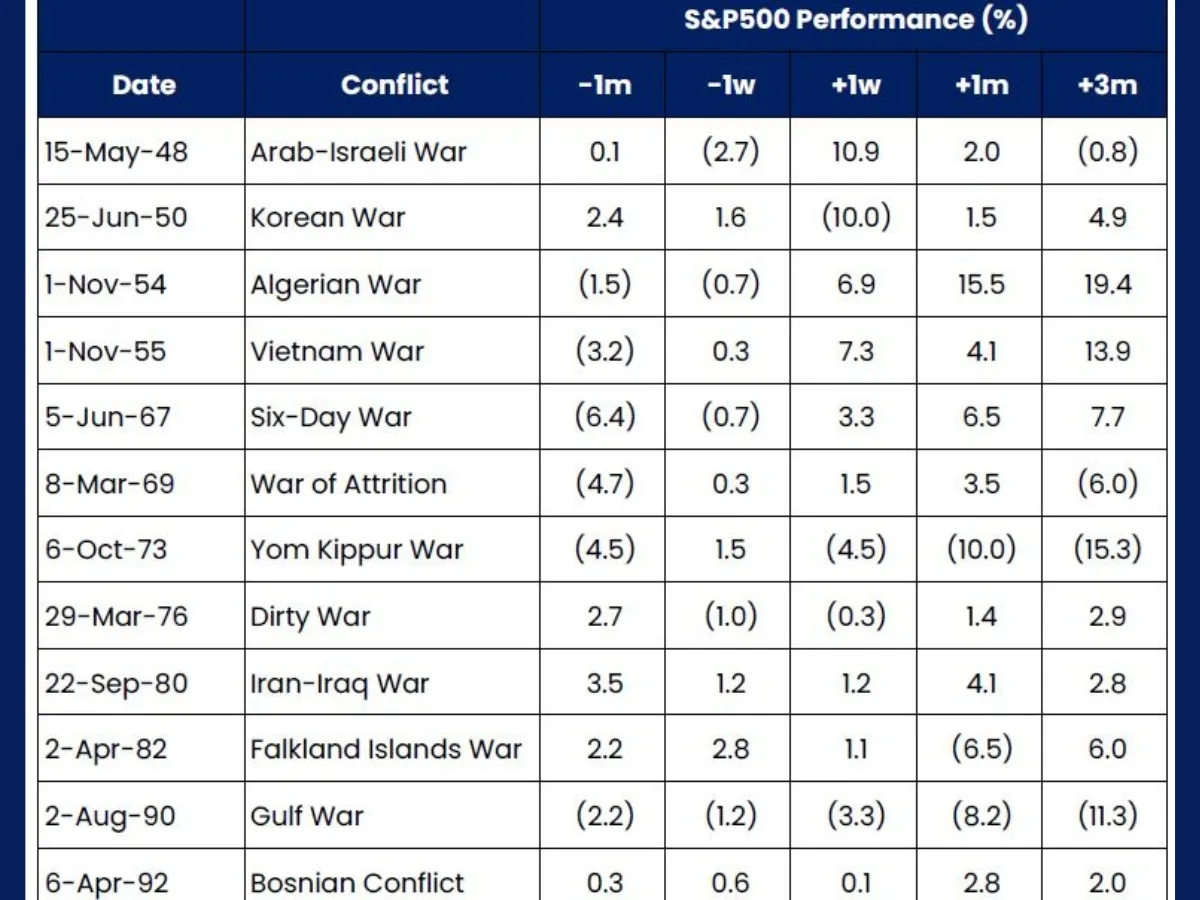 | | | S&P500 Performance (%) | | | | |
|---|---|---|---|---|---|---|
| Date | Conflict | -1m | -1w | +1w | +1m | +3m |
| 15-May-48 | Arab-Israeli War | 0.1 | (2.7) | 10.9 | 2.0 | (0.8) |
| 25-Jun-50 | Korean War | 2.4 | 1.6 | (10.0) | 1.5 | 4.9 |
| 1-Nov-54 | Algerian War | (1.5) | (0.7) | 6.9 | 15.5 | 19.4 |
| 1-Nov-55 | Vietnam War | (3.2) | 0.3 | 7.3 | 4.1 | 13.9 |
| 5-Jun-67 | Six-Day War | (6.4) | (0.7) | 3.3 | 6.5 | 7.7 |
| 8-Mar-69 | War of Attrition | (4.7) | 0.3 | 1.5 | 3.5 | (6.0) |
| 6-Oct-73 | Yom Kippur War | (4.5) | 1.5 | (4.5) | (10.0) | (15.3) |
| 29-Mar-76 | Dirty War | 2.7 | (1.0) | (0.3) | 1.4 | 2.9 |
| 22-Sep-80 | Iran-Iraq War | 3.5 | 1.2 | 1.2 | 4.1 | 2.8 |
| 2-Apr-82 | Falkland Islands War | 2.2 | 2.8 | 1.1 | (6.5) | 6.0 |
| 2-Aug-90 | Gulf War | (2.2) | (1.2) | (3.3) | (8.2) | (11.3) |
| 6-Apr-92 | Bosnian Conflict | 0.3 | 0.6 | 0.1 | 2.8 | 2.0 |